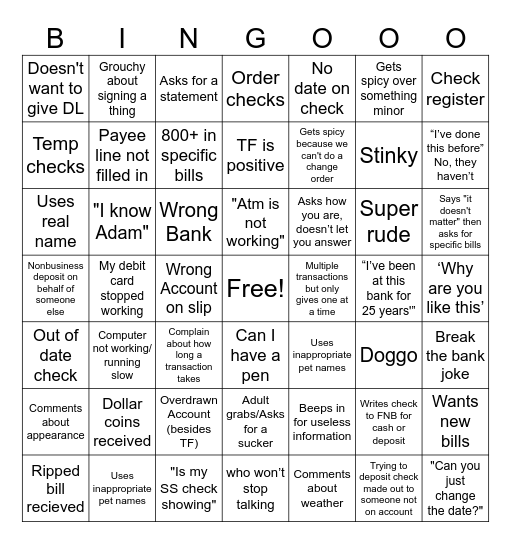 | B | I | N | G | O | O | O |
|---|---|---|---|---|---|---|
| Doesn't want to give DL | Grouchy about signing a thing | Asks for a statement | Order checks | No date on check | Gets spicy over something minor | Check register |
| Temp checks | Payee line not filled in | 800+ in specific bills | TF is positive | Gets spicy because we can't do a change order | Stinky | "I've done this before" No, they haven't |
| Uses real name | "I know Adam" | Wrong Bank | "Atm is not working" | Asks how you are, doesn't let you answer | Super rude | Says "it doesn't matter" then asks for specific bills |
| Nonbusiness deposit on behalf of someone else | My debit card stopped working | Wrong Account on slip | Free! | Multiple transactions but only gives one at a time | "I've been at this bank for 25 years'" | 'Why are you like this' |
| Out of date check | Computer not working/ running slow | Complain about how long a transaction takes | Can I have a pen | Uses inappropriate pet names | Doggo | Break the bank joke |
| Comments about appearance | Dollar coins received | Overdrawn Account (besides TF) | Adult grabs/Asks for a sucker | Beeps in for useless information | Writes check to FNB for cash or deposit | Wants new bills |
| Ripped bill recieved | Uses inappropriate pet names | "Is my SS check showing" | who won't stop talking | Comments about weather | Trying to deposit check made out to someone not on account | "Can you just change the date?" |